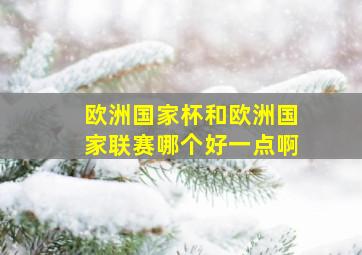 欧洲国家杯和欧洲国家联赛哪个好一点啊